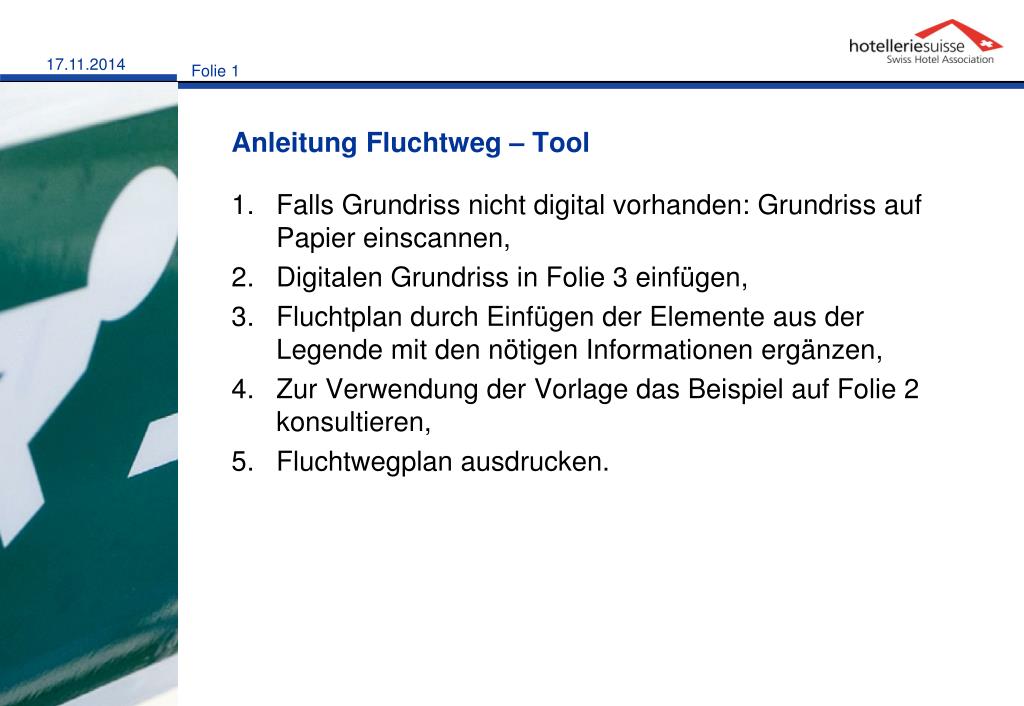 17.11.2014

Folie 1

hotelleriesuisse
Swiss Hotel Association

Anleitung Fluchtweg – Tool

1. Falls Grundriss nicht digital vorhanden: Grundriss auf Papier einscannen,
2. Digitalen Grundriss in Folie 3 einfügen,
3. Fluchtplan durch Einfügen der Elemente aus der Legende mit den nötigen Informationen ergänzen,
4. Zur Verwendung der Vorlage das Beispiel auf Folie 2 konsultieren,
5. Fluchtwegplan ausdrucken.